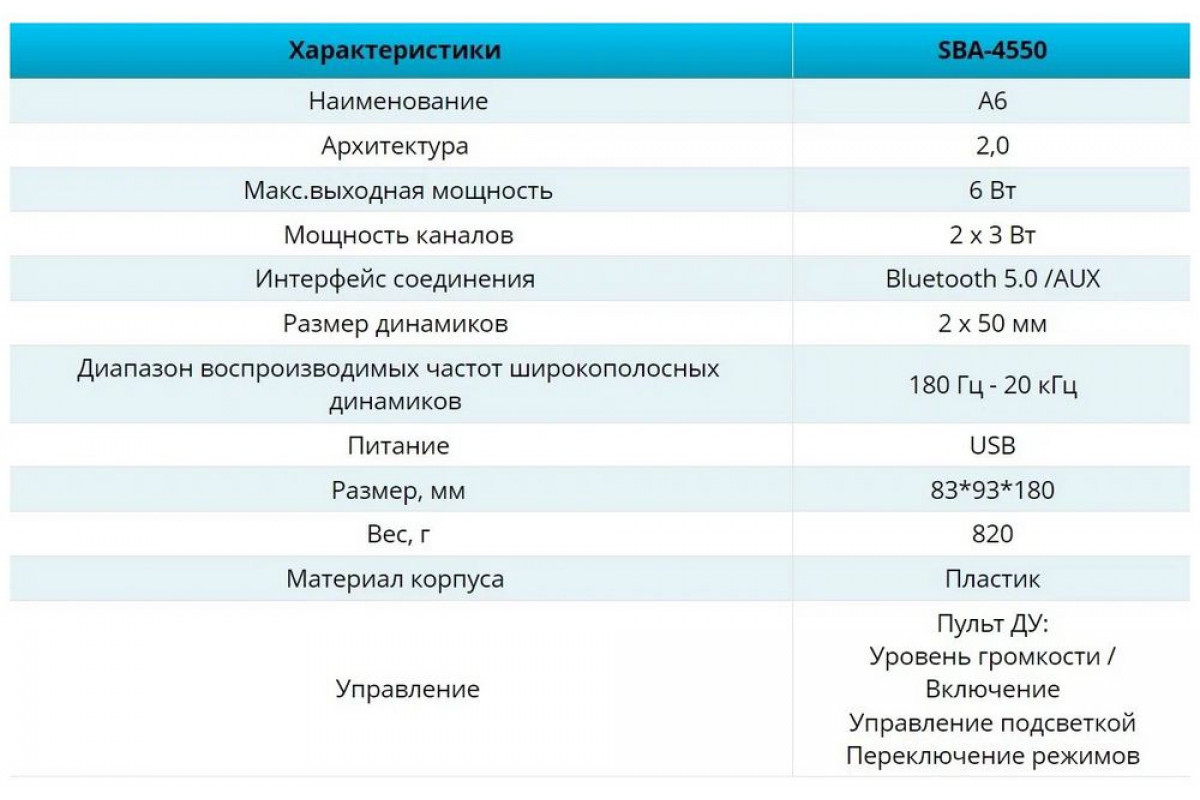 | Характеристики | SBA-4550 |
|---|---|
| Наименование | A6 |
| Архитектура | 2,0 |
| Макс.выходная мощность | 6 Вт |
| Мощность каналов | 2 x 3 Вт |
| Интерфейс соединения | Bluetooth 5.0 /AUX |
| Размер динамиков | 2 x 50 мм |
| Диапазон воспроизводимых частот широкополосных динамиков | 180 Гц - 20 кГц |
| Питание | USB |
| Размер, мм | 83*93*180 |
| Вес, г | 820 |
| Материал корпуса | Пластик |
| Управление | Пульт ДУ: Уровень громкости / Включение Управление подсветкой Переключение режимов |